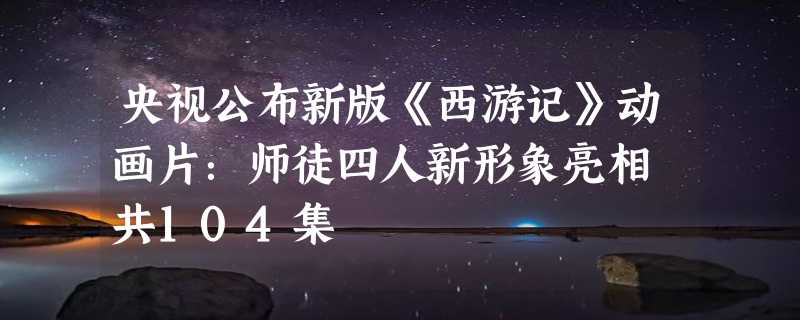 央视公布新版《西游记》动画片：师徒四人新形象亮相 共104集